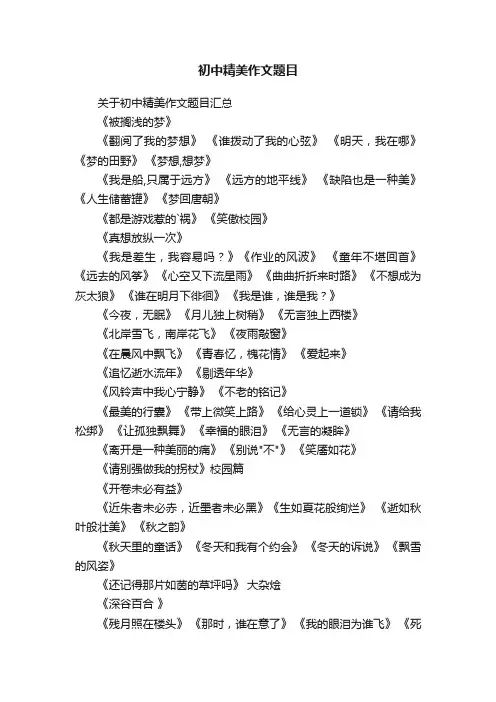 初中精美作文题目

关于初中精美作文题目汇总

《被搁浅的梦》

《翻阅了我的梦想》 《谁拨动了我的心弦》 《明天，我在哪》 《梦的田野》 《梦想,想梦》

《我是船,只属于远方》 《远方的地平线》 《缺陷也是一种美》 《人生储蓄罐》 《梦回唐朝》

《都是游戏惹的`祸》 《笑傲校园》

《真想放纵一次》

《我是差生，我容易吗？》《作业的风波》 《童年不堪回首》 《远去的风筝》 《心空又下流星雨》 《曲曲折折来时路》 《不想成为灰太狼》 《谁在明月下徘徊》 《我是谁，谁是我？》

《今夜，无眠》 《月儿独上树梢》 《无言独上西楼》

《北岸雪飞，南岸花飞》 《夜雨敲窗》

《在晨风中飘飞》 《青春忆，槐花情》 《爱起来》

《追忆逝水流年》 《剔透年华》

《风铃声中我心宁静》 《不老的铭记》

《最美的行囊》 《带上微笑上路》 《给心灵上一道锁》 《请给我松绑》 《让孤独飘舞》 《幸福的眼泪》 《无言的凝眸》

《离开是一种美丽的痛》 《别说"不"》 《笑靥如花》

《请别强做我的拐杖》校园篇

《开卷未必有益》

《近朱者未必赤，近墨者未必黑》《生如夏花般绚烂》 《逝如秋叶般壮美》 《秋之韵》

《秋天里的童话》 《冬天和我有个约会》 《冬天的诉说》 《飘雪的风姿》

《还记得那片如茵的草坪吗》 大杂烩

《深谷百合 》

《残月照在楼头》 《那时，谁在意了》 《我的眼泪为谁飞》 《死